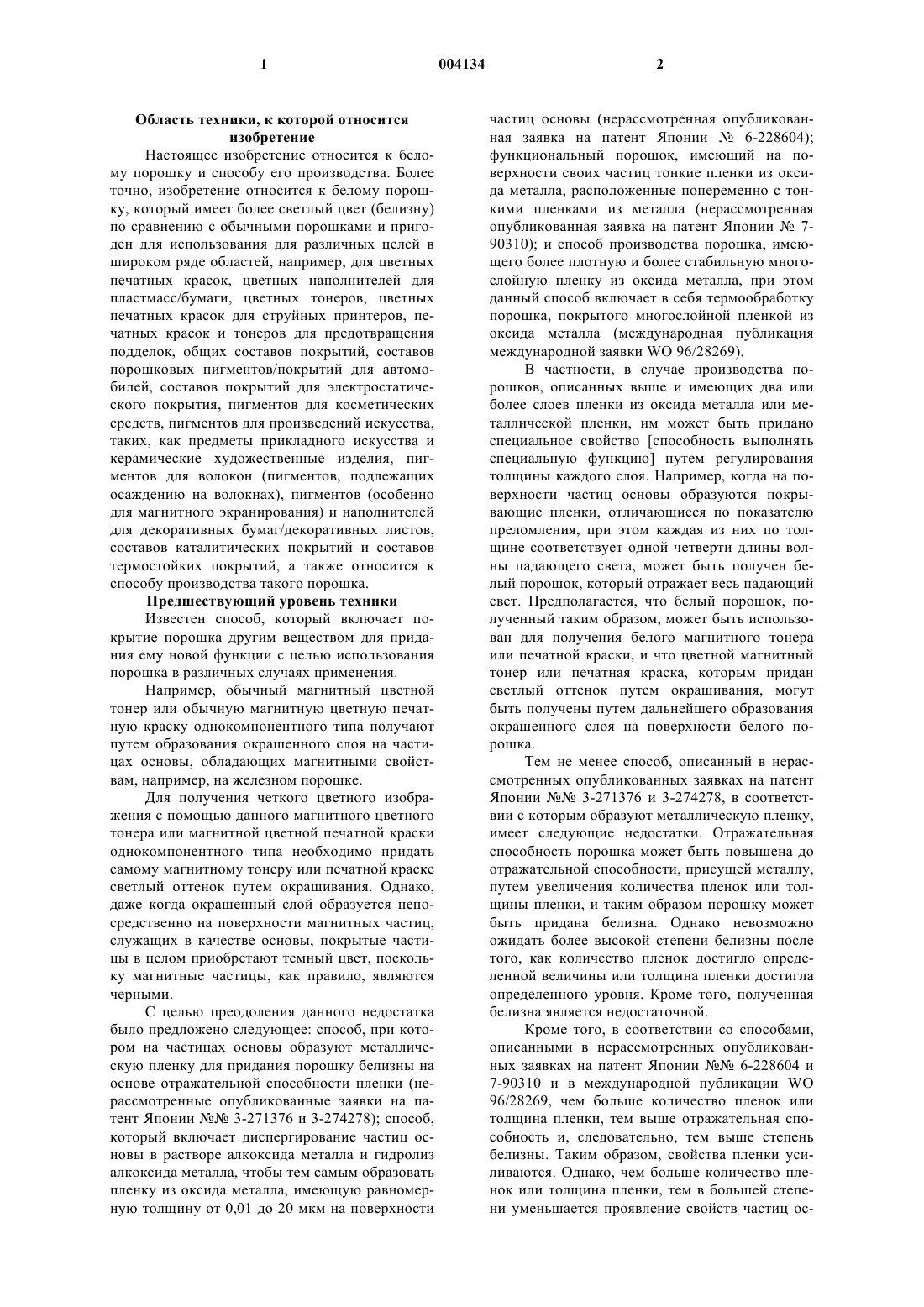 1 004134 2

Область техники, к которой относится изобретение

Настоящее изобретение относится к белому порошку и способу его производства. Более точно, изобретение относится к белому порошку, который имеет более светлый цвет (белизну) по сравнению с обычными порошками и пригоден для использования для различных целей в широком ряде областей, например, для цветных печатных красок, цветных наполнителей для пластмасс/бумаги, цветных тонеров, цветных печатных красок для струйных принтеров, печатных красок и тонеров для предотвращения подделок, общих составов покрытий, составов порошковых пигментов/покрытий для автомобилей, составов покрытий для электростатического покрытия, пигментов для косметических средств, пигментов для произведений искусства, таких, как предметы прикладного искусства и керамические художественные изделия, пигментов для волокон (пигментов, подлежащих осаждению на волокнах), пигментов (особенно для магнитного экранирования) и наполнителей для декоративных бумаг/декоративных листов, составов каталитических покрытий и составов термостойких покрытий, а также относится к способу производства такого порошка.

Предшествующий уровень техники

Известен способ, который включает покрытие порошка другим веществом для придания ему новой функции с целью использования порошка в различных случаях применения.

Например, обычный магнитный цветной тонер или обычную магнитную цветную печатную краску однокомпонентного типа получают путем образования окрашенного слоя на частицах основы, обладающих магнитными свойствам, например, на железном порошке.

Для получения четкого цветного изображения с помощью данного магнитного цветного тонера или магнитной цветной печатной краски однокомпонентного типа необходимо придать самому магнитному тонеру или печатной краске светлый оттенок путем окрашивания. Однако, даже когда окрашенный слой образуется непосредственно на поверхности магнитных частиц, служащих в качестве основы, покрытые частицы в целом приобретают темный цвет, поскольку магнитные частицы, как правило, являются черными.

С целью преодоления данного недостатка было предложено следующее: способ, при котором на частицах основы образуют металлическую пленку для придания порошку белизны на основе отражательной способности пленки (нерассмотренные опубликованные заявки на патент Японии №№ 3-271376 и 3-274278); способ, который включает диспергирование частиц основы в растворе алкоксида металла и гидролиз алкоксида металла, чтобы тем самым образовать пленку из оксида металла, имеющую равномерную толщину от 0,01 до 20 мкм на поверхности частиц основы (нерассмотренная опубликованная заявка на патент Японии № 6-228604); функциональный порошок, имеющий на поверхности своих частиц тонкие пленки из оксида металла, расположенные попеременно с тонкими пленками из металла (нерассмотренная опубликованная заявка на патент Японии № 7-90310); и способ производства порошка, имеющего более плотную и более стабильную многослойную пленку из оксида металла, при этом данный способ включает в себя термообработку порошка, покрытого многослойной пленкой из оксида металла (международная публикация международной заявки WO 96/28269).

В частности, в случае производства порошков, описанных выше и имеющих два или более слоев пленки из оксида металла или металлической пленки, им может быть придано специальное свойство [способность выполнять специальную функцию] путем регулирования толщины каждого слоя. Например, когда на поверхности частиц основы образуются покрывающие пленки, отличающиеся по показателю преломления, при этом каждая из них по толщине соответствует одной четверти длины волны падающего света, может быть получен белый порошок, который отражает весь падающий свет. Предполагается, что белый порошок, полученный таким образом, может быть использован для получения белого магнитного тонера или печатной краски, и что цветной магнитный тонер или печатная краска, которым придан светлый оттенок путем окрашивания, могут быть получены путем дальнейшего образования окрашенного слоя на поверхности белого порошка.

Тем не менее способ, описанный в нерассмотренных опубликованных заявках на патент Японии №№ 3-271376 и 3-274278, в соответствии с которым образуют металлическую пленку, имеет следующие недостатки. Отражательная способность порошка может быть повышена до отражательной способности, присущей металлу, путем увеличения количества пленок или толщины пленки, и таким образом порошку может быть придана белизна. Однако невозможно ожидать более высокой степени белизны после того, как количество пленок достигло определенной величины или толщина пленки достигла определенного уровня. Кроме того, полученная белизна является недостаточной.

Кроме того, в соответствии со способами, описанными в нерассмотренных опубликованных заявках на патент Японии №№ 6-228604 и 7-90310 и в международной публикации WO 96/28269, чем больше количество пленок или толщина пленки, тем выше отражательная способность и, следовательно, тем выше степень белизны. Таким образом, свойства пленки усиливаются. Однако, чем больше количество пленок или толщина пленки, тем в большей степени уменьшается проявление свойств частиц ос-